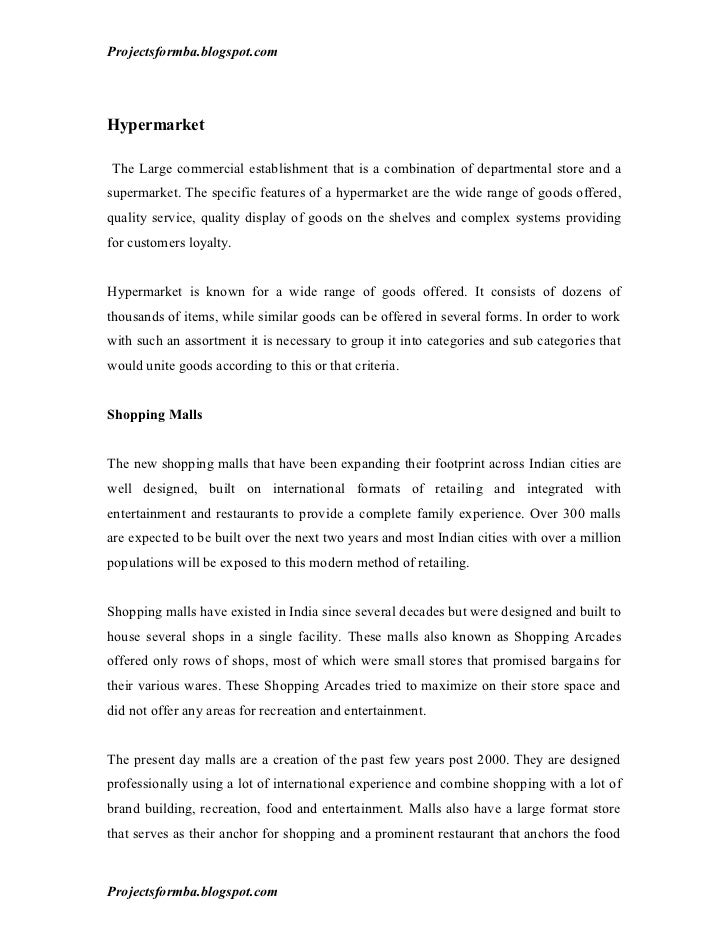 Projectsformba.blogspot.com

Hypermarket

The Large commercial establishment that is a combination of departmental store and a supermarket. The specific features of a hypermarket are the wide range of goods offered, quality service, quality display of goods on the shelves and complex systems providing for customers loyalty.

Hypermarket is known for a wide range of goods offered. It consists of dozens of thousands of items, while similar goods can be offered in several forms. In order to work with such an assortment it is necessary to group it into categories and sub categories that would unite goods according to this or that criteria.

Shopping Malls

The new shopping malls that have been expanding their footprint across Indian cities are well designed, built on international formats of retailing and integrated with entertainment and restaurants to provide a complete family experience. Over 300 malls are expected to be built over the next two years and most Indian cities with over a million populations will be exposed to this modern method of retailing.

Shopping malls have existed in India since several decades but were designed and built to house several shops in a single facility. These malls also known as Shopping Arcades offered only rows of shops, most of which were small stores that promised bargains for their various wares. These Shopping Arcades tried to maximize on their store space and did not offer any areas for recreation and entertainment.

The present day malls are a creation of the past few years post 2000. They are designed professionally using a lot of international experience and combine shopping with a lot of brand building, recreation, food and entertainment. Malls also have a large format store that serves as their anchor for shopping and a prominent restaurant that anchors the food

Projectsformba.blogspot.com